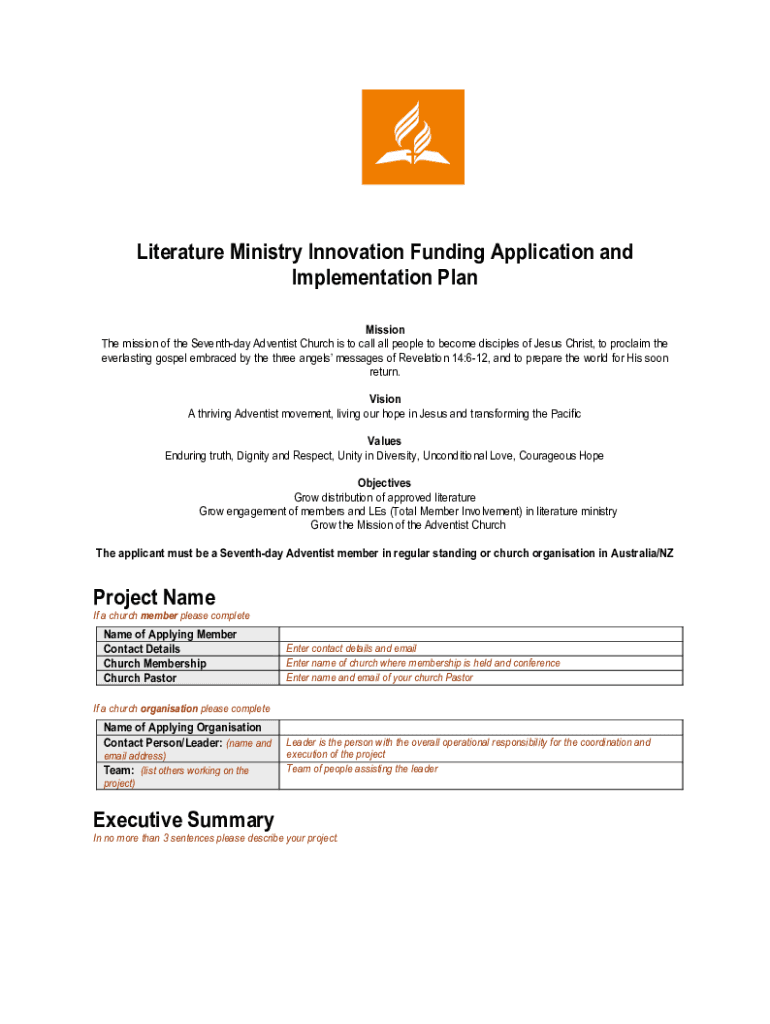 Literature Ministry Innovation Funding Application and Implementation Plan

Mission
The mission of the Seventh-day Adventist Church is to call all people to become disciples of Jesus Christ, to proclaim the everlasting gospel embraced by the three angels' messages of Revelation 14:6-12, and to prepare the world for His soon return.

Vision
A thriving Adventist movement, living our hope in Jesus and transforming the Pacific

Values
Enduring truth, Dignity and Respect, Unity in Diversity, Unconditional Love, Courageous Hope

Objectives
Grow distribution of approved literature
Grow engagement of members and LEs (Total Member Involvement) in literature ministry
Grow the Mission of the Adventist Church

The applicant must be a Seventh-day Adventist member in regular standing or church organisation in Australia/NZ

Project Name
If a church member please complete

| Name of Applying Member | |
|---|---|
| Contact Details | Enter contact details and email |
| Church Membership | Enter name of church where membership is held and conference |
| Church Pastor | Enter name and email of your church Pastor |

If a church organisation please complete

| Name of Applying Organisation | |
|---|---|
| Contact Person/Leader: (name and email address) | Leader is the person with the overall operational responsibility for the coordination and execution of the project |
| Team: (list others working on the project) | Team of people assisting the leader |

Executive Summary
In no more than 3 sentences please describe your project.